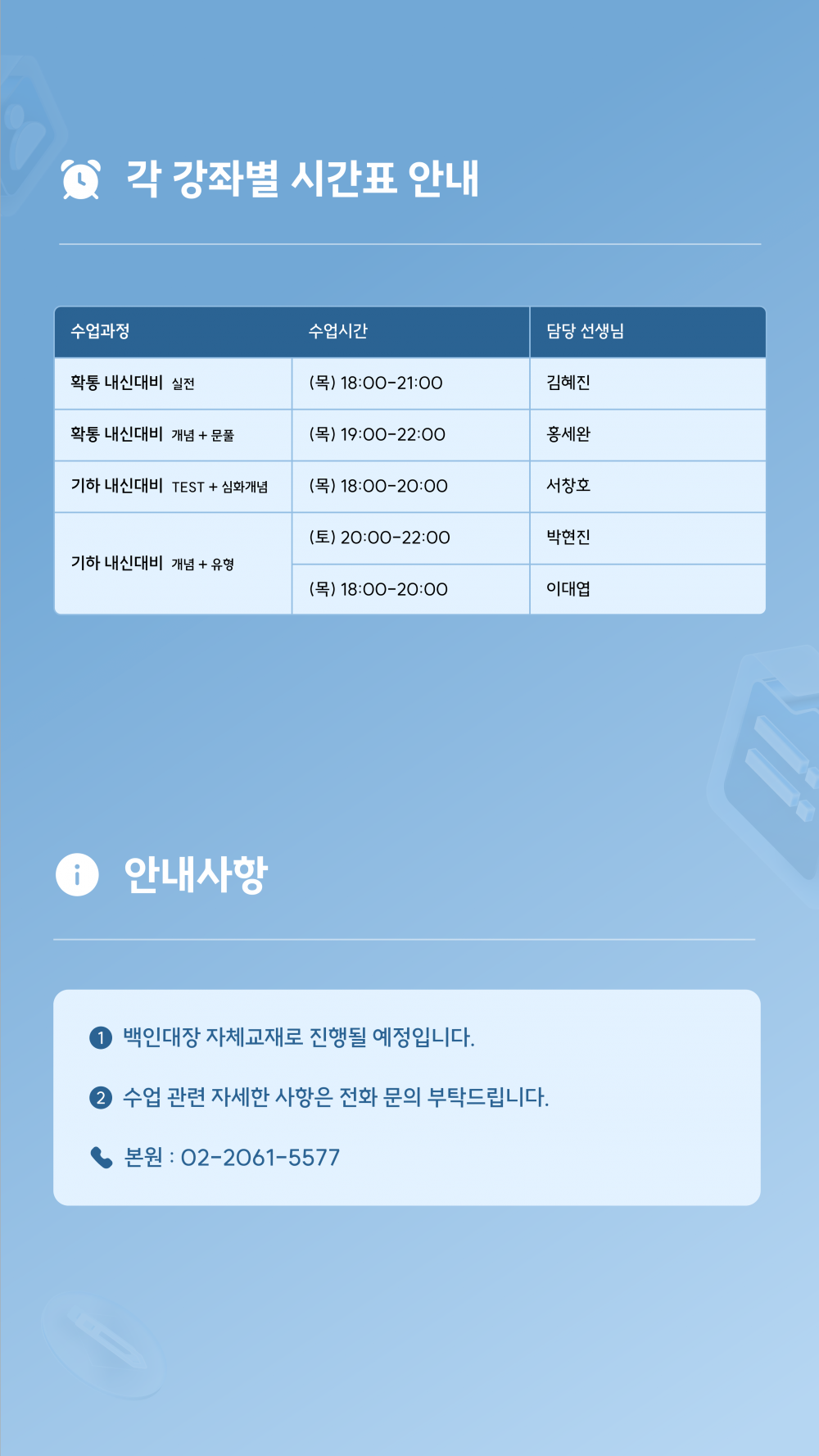 각 강좌별 시간표 안내

| 수업과정 | 수업시간 | 담당 선생님 |
|---|---|---|
| 확통 내신대비 실전 | (목) 18:00-21:00 | 김혜진 |
| 확통 내신대비 개념 + 문풀 | (목) 19:00-22:00 | 홍세완 |
| 기하 내신대비 TEST + 심화개념 | (목) 18:00-20:00 | 서창호 |
| 기하 내신대비 개념 + 유형 | (토) 20:00-22:00 | 박현진 |
| | (목) 18:00-20:00 | 이대엽 |

안내사항

1 백인대장 자체교재로 진행될 예정입니다.

2 수업 관련 자세한 사항은 전화 문의 부탁드립니다.

본원 : 02-2061-5577